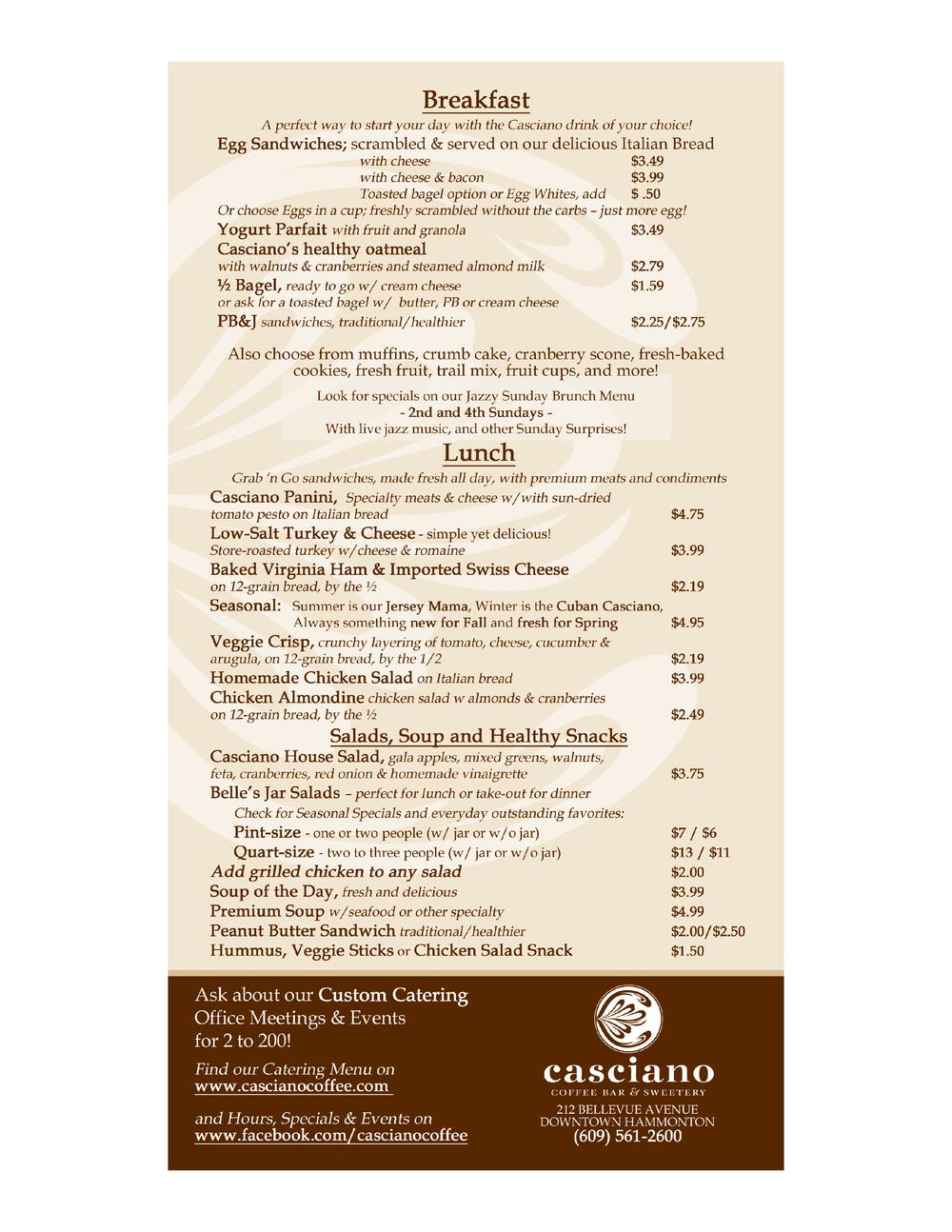 Breakfast

A perfect way to start your day with the Casciano drink of your choice!

Egg Sandwiches; scrambled & served on our delicious Italian Bread
with cheese $3.49
with cheese & bacon $3.99
Toasted bagel option or Egg Whites, add $ .50
Or choose Eggs in a cup; freshly scrambled without the carbs – just more egg!

Yogurt Parfait with fruit and granola $3.49
Casciano's healthy oatmeal
with walnuts & cranberries and steamed almond milk $2.79
½ Bagel, ready to go w/ cream cheese $1.59
or ask for a toasted bagel w/ butter, PB or cream cheese
PB&J sandwiches, traditional/healthier $2.25/$2.75

Also choose from muffins, crumb cake, cranberry scone, fresh-baked cookies, fresh fruit, trail mix, fruit cups, and more!

Look for specials on our Jazzy Sunday Brunch Menu
- 2nd and 4th Sundays -
With live jazz music, and other Sunday Surprises!

Lunch

Grab 'n Go sandwiches, made fresh all day, with premium meats and condiments

Casciano Panini, Specialty meats & cheese w/with sun-dried tomato pesto on Italian bread $4.75
Low-Salt Turkey & Cheese - simple yet delicious!
Store-roasted turkey w/cheese & romaine $3.99
Baked Virginia Ham & Imported Swiss Cheese
on 12-grain bread, by the ½ $2.19
Seasonal: Summer is our Jersey Mama, Winter is the Cuban Casciano, Always something new for Fall and fresh for Spring $4.95
Veggie Crisp, crunchy layering of tomato, cheese, cucumber & arugula, on 12-grain bread, by the 1/2 $2.19
Homemade Chicken Salad on Italian bread $3.99
Chicken Almondine chicken salad w almonds & cranberries
on 12-grain bread, by the ½ $2.49

Salads, Soup and Healthy Snacks

Casciano House Salad, gala apples, mixed greens, walnuts, feta, cranberries, red onion & homemade vinaigrette $3.75
Belle's Jar Salads – perfect for lunch or take-out for dinner
Check for Seasonal Specials and everyday outstanding favorites:
Pint-size - one or two people (w/ jar or w/o jar) $7 / $6
Quart-size - two to three people (w/ jar or w/o jar) $13 / $11
Add grilled chicken to any salad $2.00
Soup of the Day, fresh and delicious $3.99
Premium Soup w/seafood or other specialty $4.99
Peanut Butter Sandwich traditional/healthier $2.00/$2.50
Hummus, Veggie Sticks or Chicken Salad Snack $1.50

Ask about our Custom Catering
Office Meetings & Events
for 2 to 200!

Find our Catering Menu on
www.cascianocoffee.com

and Hours, Specials & Events on
www.facebook.com/cascianocoffee

casciano
COFFEE BAR & SWEETERY
212 BELLEVUE AVENUE
DOWNTOWN HAMMONTON
(609) 561-2600